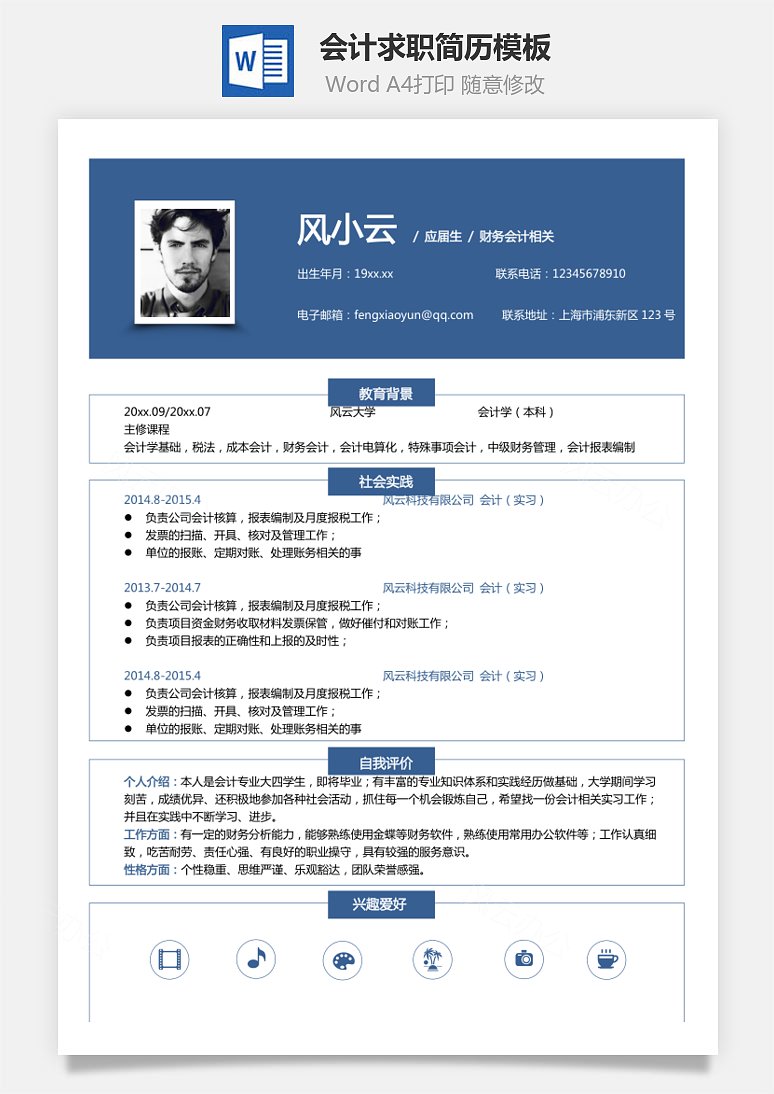 W

会计求职简历模板
Word A4打印 随意修改

风小云 / 应届生 / 财务会计相关

出生年月：19xx.xx 联系电话：12345678910

电子邮箱：fengxiaoyun@qq.com 联系地址：上海市浦东新区 123 号

教育背景

20xx.09/20xx.07 风云大学 会计学（本科）
主修课程
会计学基础，税法，成本会计，财务会计，会计电算化，特殊事项会计，中级财务管理，会计报表编制

社会实践

2014.8-2015.4 风云科技有限公司 会计（实习）
● 负责公司会计核算，报表编制及月度报税工作；
● 发票的扫描、开具、核对及管理工作；
● 单位的报账、定期对账、处理账务相关的事

2013.7-2014.7 风云科技有限公司 会计（实习）
● 负责公司会计核算，报表编制及月度报税工作；
● 负责项目资金财务收取材料发票保管，做好催付和对账工作；
● 负责项目报表的正确性和上报的及时性；

2014.8-2015.4 风云科技有限公司 会计（实习）
● 负责公司会计核算，报表编制及月度报税工作；
● 发票的扫描、开具、核对及管理工作；
● 单位的报账、定期对账、处理账务相关的事

自我评价

个人介绍：本人是会计专业大四学生，即将毕业；有丰富的专业知识体系和实践经历做基础，大学期间学习刻苦，成绩优异、还积极地参加各种社会活动，抓住每一个机会锻炼自己，希望找一份会计相关实习工作；并且在实践中不断学习、进步。
工作方面：有一定的财务分析能力，能够熟练使用金蝶等财务软件，熟练使用常用办公软件等；工作认真细致，吃苦耐劳、责任心强、有良好的职业操守，具有较强的服务意识。
性格方面：个性稳重、思维严谨、乐观豁达，团队荣誉感强。

兴趣爱好